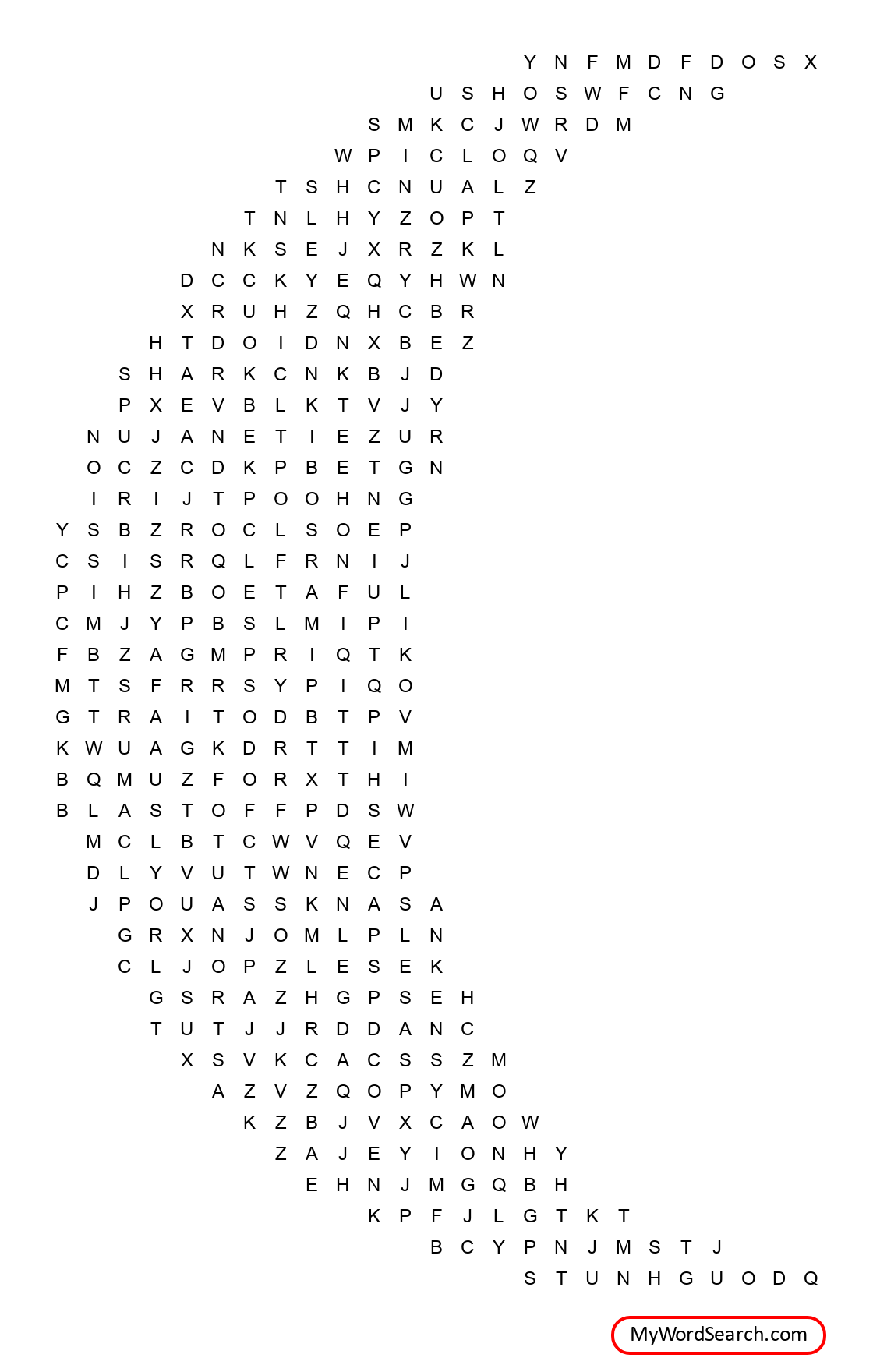 Y N F M D F D O S X
U S H O S W F C N G
S M K C J W R D M
W P I C L O Q V
T S H C N U A L Z
T N L H Y Z O P T
N K S E J X R Z K L
D C C K Y E Q Y H W N
X R U H Z Q H C B R
H T D O I D N X B E Z
S H A R K C N K B J D
P X E V B L K T V J Y
N U J A N E T I E Z U R
O C Z C D K P B E T G N
I R I J T P O O H N G
Y S B Z R O C L S O E P
C S I S R Q L F R N I J
P I H Z B O E T A F U L
C M J Y P B S L M I P I
F B Z A G M P R I Q T K
M T S F R R S Y P I Q O
G T R A I T O D B T P V
K W U A G K D R T T I M
B Q M U Z F O R X T H I
B L A S T O F F P D S W
M C L B T C W V Q E V
D L Y V U T W N E C P
J P O U A S S K N A S A
G R X N J O M L P L N
C L J O P Z L E S E K
G S R A Z H G P S E H
T U T J J R D D A N C
X S V K C A C S S Z M
A Z V Z Q O P Y M O
K Z B J V X C A O W
Z A J E Y I O N H Y
E H N J M G Q B H
K P F J L G T K T
B C Y P N J M S T J
S T U N H G U O D Q

MyWordSearch.com